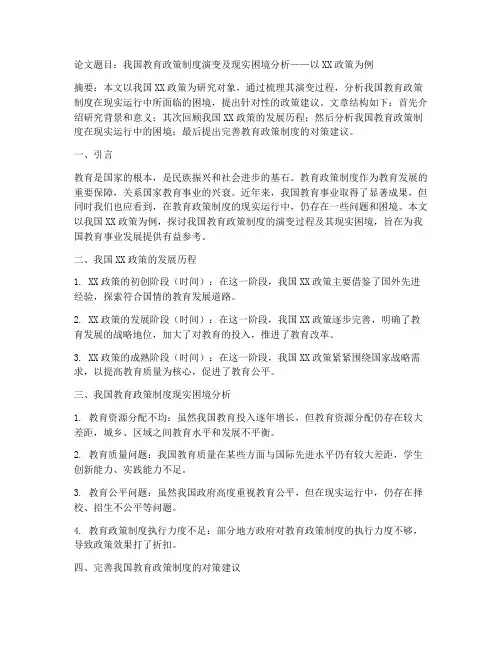 论文题目：我国教育政策制度演变及现实困境分析——以XX政策为例

摘要：本文以我国XX政策为研究对象，通过梳理其演变过程，分析我国教育政策制度在现实运行中所面临的困境，提出针对性的政策建议。文章结构如下：首先介绍研究背景和意义；其次回顾我国XX政策的发展历程；然后分析我国教育政策制度在现实运行中的困境；最后提出完善教育政策制度的对策建议。

一、引言

教育是国家的根本，是民族振兴和社会进步的基石。教育政策制度作为教育发展的重要保障，关系国家教育事业的兴衰。近年来，我国教育事业取得了显著成果，但同时我们也应看到，在教育政策制度的现实运行中，仍存在一些问题和困境。本文以我国XX政策为例，探讨我国教育政策制度的演变过程及其现实困境，旨在为我国教育事业发展提供有益参考。

二、我国XX政策的发展历程

1. XX政策的初创阶段（时间）：在这一阶段，我国XX政策主要借鉴了国外先进经验，探索符合国情的教育发展道路。

2. XX政策的发展阶段（时间）：在这一阶段，我国XX政策逐步完善，明确了教育发展的战略地位，加大了对教育的投入，推进了教育改革。

3. XX政策的成熟阶段（时间）：在这一阶段，我国XX政策紧紧围绕国家战略需求，以提高教育质量为核心，促进了教育公平。

三、我国教育政策制度现实困境分析

1. 教育资源分配不均：虽然我国教育投入逐年增长，但教育资源分配仍存在较大差距，城乡、区域之间教育水平和发展不平衡。

2. 教育质量问题：我国教育质量在某些方面与国际先进水平仍有较大差距，学生创新能力、实践能力不足。

3. 教育公平问题：虽然我国政府高度重视教育公平，但在现实运行中，仍存在择校、招生不公平等问题。

4. 教育政策制度执行力度不足：部分地方政府对教育政策制度的执行力度不够，导致政策效果打了折扣。

四、完善我国教育政策制度的对策建议